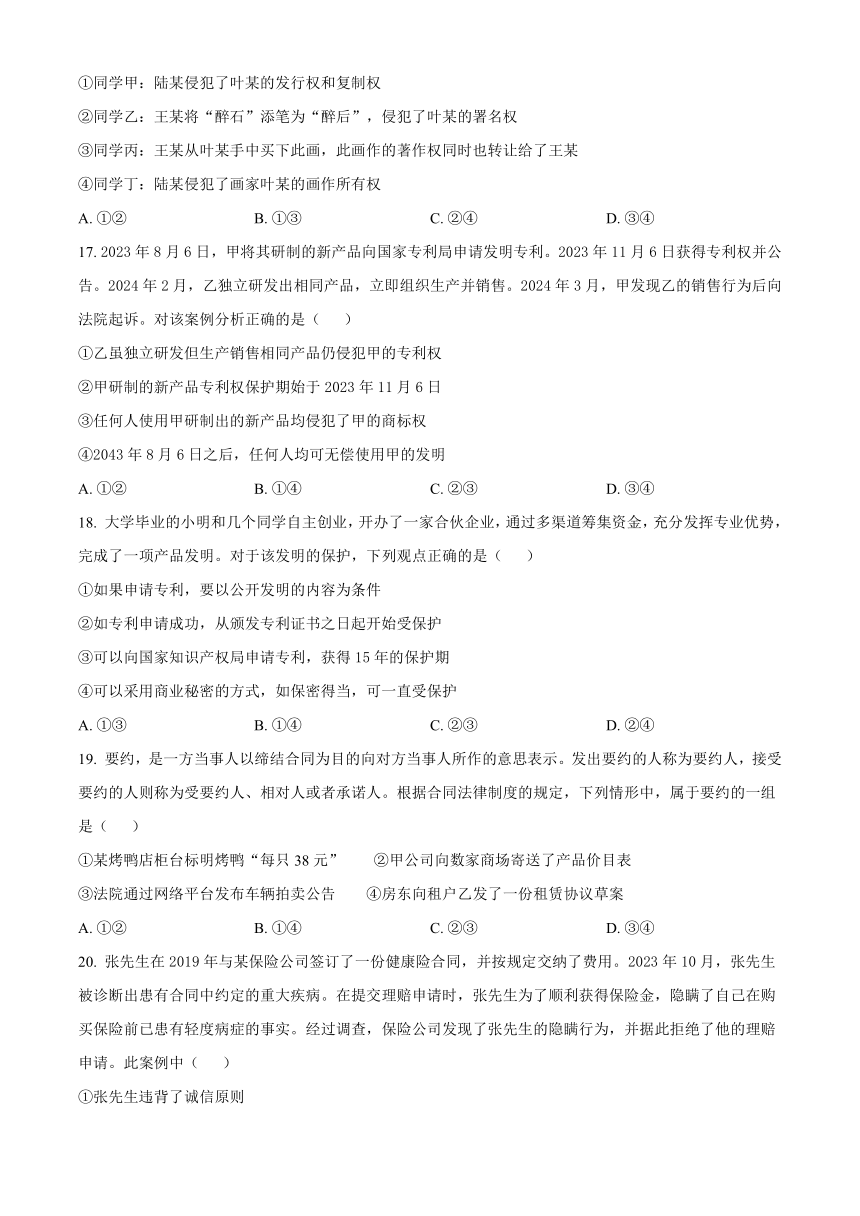 ①同学甲：陆某侵犯了叶某的发行权和复制权

②同学乙：王某将“醉石”添笔为“醉后”，侵犯了叶某的署名权

③同学丙：王某从叶某手中买下此画，此画作的著作权同时也转让给了王某

④同学丁：陆某侵犯了画家叶某的画作所有权

A. ①②　　B. ①③　　C. ②④　　D. ③④

17. 2023 年 8 月 6 日，甲将其研制的新产品向国家专利局申请发明专利。2023 年 11 月 6 日获得专利权并公告。2024 年 2 月，乙独立研发出相同产品，立即组织生产并销售。2024 年 3 月，甲发现乙的销售行为后向法院起诉。对该案例分析正确的是（　　）

①乙虽独立研发但生产销售相同产品仍侵犯甲的专利权

②甲研制的新产品专利权保护期始于 2023 年 11 月 6 日

③任何人使用甲研制出的新产品均侵犯了甲的商标权

④2043 年 8 月 6 日之后，任何人均可无偿使用甲的发明

A. ①②　　B. ①④　　C. ②③　　D. ③④

18. 大学毕业的小明和几个同学自主创业，开办了一家合伙企业，通过多渠道筹集资金，充分发挥专业优势，完成了一项产品发明。对于该发明的保护，下列观点正确的是（　　）

①如果申请专利，要以公开发明的内容为条件

②如专利申请成功，从颁发专利证书之日起开始受保护

③可以向国家知识产权局申请专利，获得 15 年的保护期

④可以采用商业秘密的方式，如保密得当，可一直受保护

A. ①③　　B. ①④　　C. ②③　　D. ②④

19. 要约，是一方当事人以缔结合同为目的向对方当事人所作的意思表示。发出要约的人称为要约人，接受要约的人则称为受要约人、相对人或者承诺人。根据合同法律制度的规定，下列情形中，属于要约的一组是（　　）

①某烤鸭店柜台标明烤鸭“每只 38 元”　　②甲公司向数家商场寄送了产品价目表

③法院通过网络平台发布车辆拍卖公告　　④房东向租户乙发了一份租赁协议草案

A. ①②　　B. ①④　　C. ②③　　D. ③④

20. 张先生在 2019 年与某保险公司签订了一份健康险合同，并按规定交纳了费用。2023 年 10 月，张先生被诊断出患有合同中约定的重大疾病。在提交理赔申请时，张先生为了顺利获得保险金，隐瞒了自己在购买保险前已患有轻度病症的事实。经过调查，保险公司发现了张先生的隐瞒行为，并据此拒绝了他的理赔申请。此案例中（　　）

①张先生违背了诚信原则